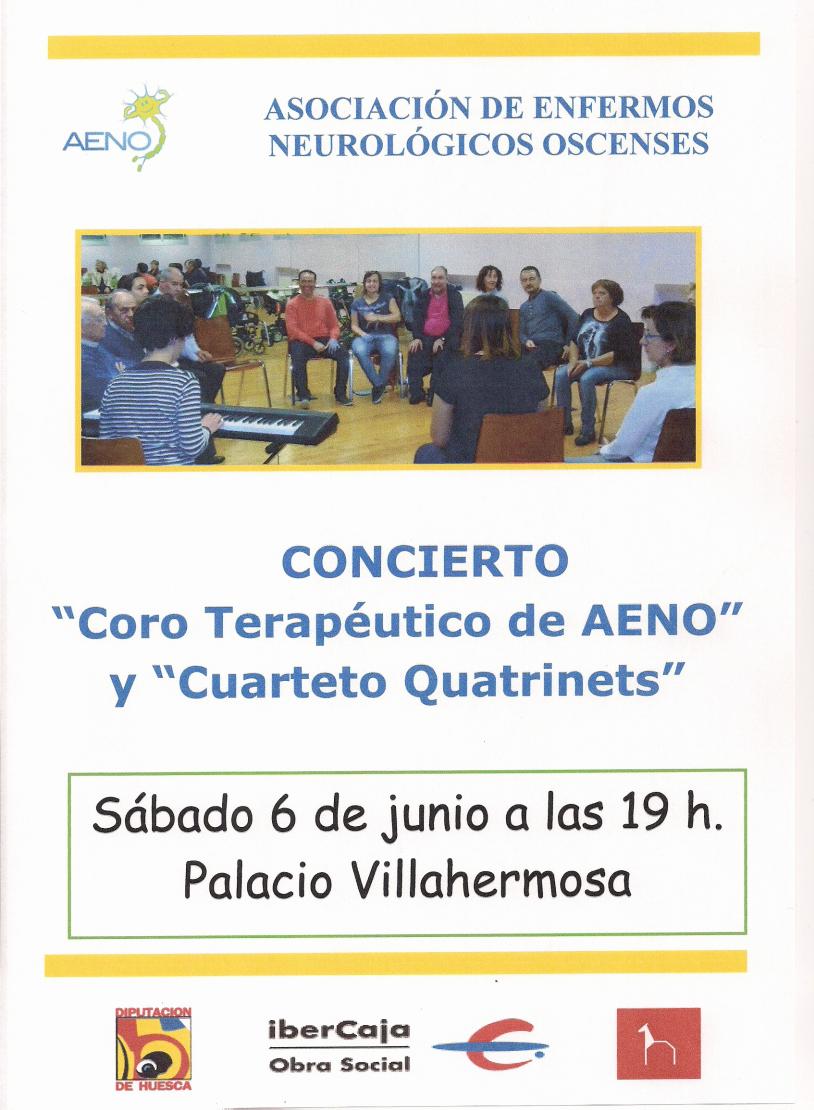 AENO

ASOCIACIÓN DE ENFERMOS NEUROLÓGICOS OSCENSES

CONCIERTO
"Coro Terapéutico de AENO"
y "Cuarteto Quatrinets"

Sábado 6 de junio a las 19 h.
Palacio Villahermosa

DIPUTACION DE HUESCA

iberCaja
Obra Social